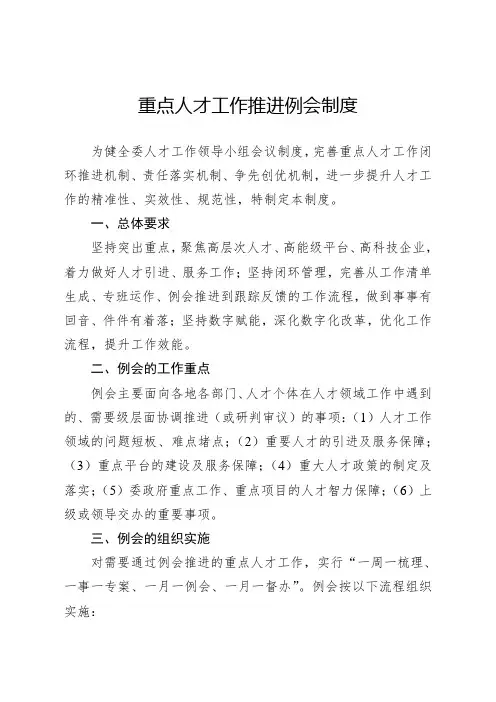 重点人才工作推进例会制度

为健全委人才工作领导小组会议制度，完善重点人才工作闭环推进机制、责任落实机制、争先创优机制，进一步提升人才工作的精准性、实效性、规范性，特制定本制度。

一、总体要求

坚持突出重点，聚焦高层次人才、高能级平台、高科技企业，着力做好人才引进、服务工作；坚持闭环管理，完善从工作清单生成、专班运作、例会推进到跟踪反馈的工作流程，做到事事有回音、件件有着落；坚持数字赋能，深化数字化改革，优化工作流程，提升工作效能。

二、例会的工作重点

例会主要面向各地各部门、人才个体在人才领域工作中遇到的、需要级层面协调推进（或研判审议）的事项：（1）人才工作领域的问题短板、难点堵点；（2）重要人才的引进及服务保障；（3）重点平台的建设及服务保障；（4）重大人才政策的制定及落实；（5）委政府重点工作、重点项目的人才智力保障；（6）上级或领导交办的重要事项。

三、例会的组织实施

对需要通过例会推进的重点人才工作，实行“一周一梳理、一事一专案、一月一例会、一月一督办”。例会按以下流程组织实施：